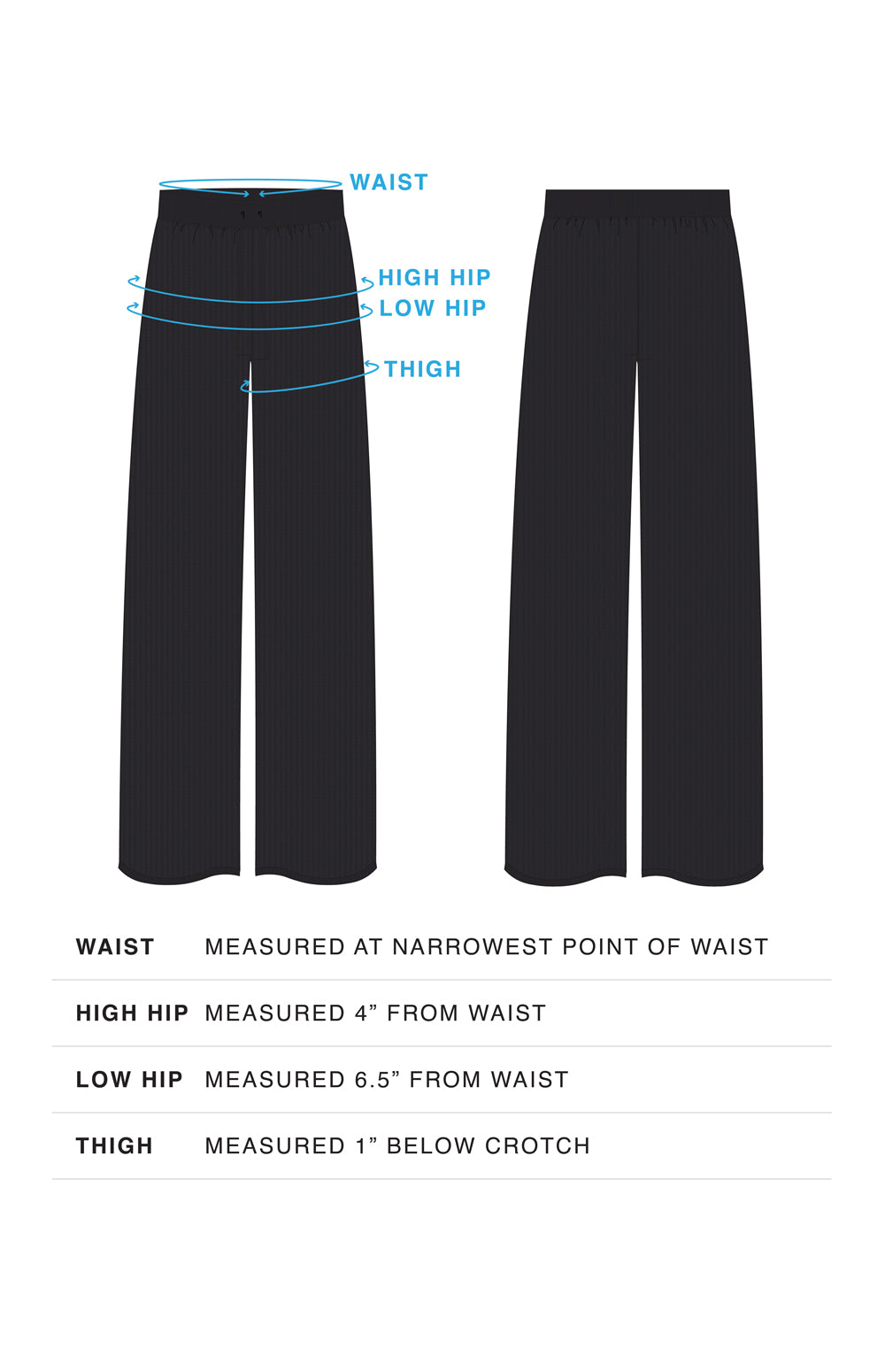 WAIST
HIGH HIP
LOW HIP
THIGH

| WAIST | MEASURED AT NARROWEST POINT OF WAIST |
|---|---|
| HIGH HIP | MEASURED 4” FROM WAIST |
| LOW HIP | MEASURED 6.5” FROM WAIST |
| THIGH | MEASURED 1” BELOW CROTCH |